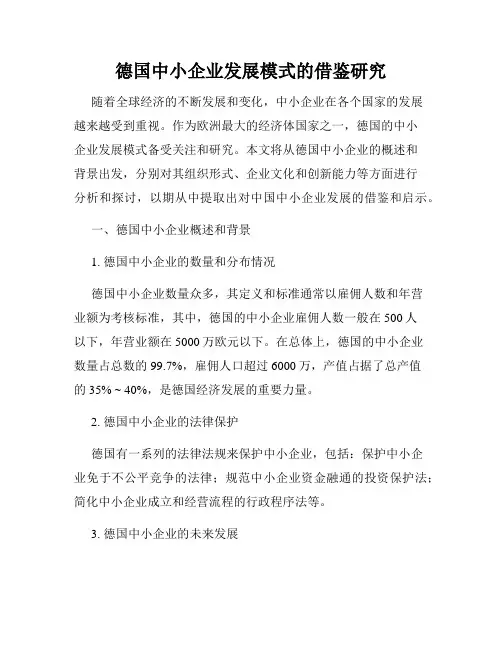 德国中小企业发展模式的借鉴研究

随着全球经济的不断发展和变化，中小企业在各个国家的发展越来越受到重视。作为欧洲最大的经济体国家之一，德国的中小企业发展模式备受关注和研究。本文将从德国中小企业的概述和背景出发，分别对其组织形式、企业文化和创新能力等方面进行分析和探讨，以期从中提取出对中国中小企业发展的借鉴和启示。

一、德国中小企业概述和背景

1. 德国中小企业的数量和分布情况

德国中小企业数量众多，其定义和标准通常以雇佣人数和年营业额为考核标准，其中，德国的中小企业雇佣人数一般在 500 人以下，年营业额在 5000 万欧元以下。在总体上，德国的中小企业数量占总数的 99.7%，雇佣人口超过 6000 万，产值占据了总产值的 35% ~ 40%，是德国经济发展的重要力量。

2. 德国中小企业的法律保护

德国有一系列的法律法规来保护中小企业，包括：保护中小企业免于不公平竞争的法律；规范中小企业资金融通的投资保护法；简化中小企业成立和经营流程的行政程序法等。

3. 德国中小企业的未来发展